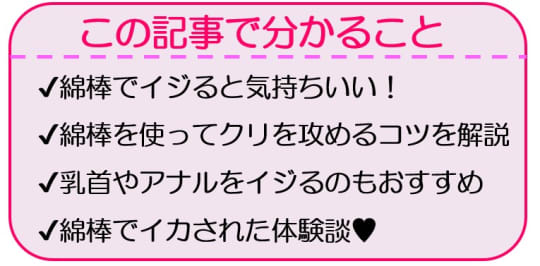 この記事で分かること

✔綿棒でイジると気持ちいい！

✔綿棒を使ってクリを攻めるコツを解説

✔乳首やアナルをイジるのもおすすめ

✔綿棒でイカされた体験談♥